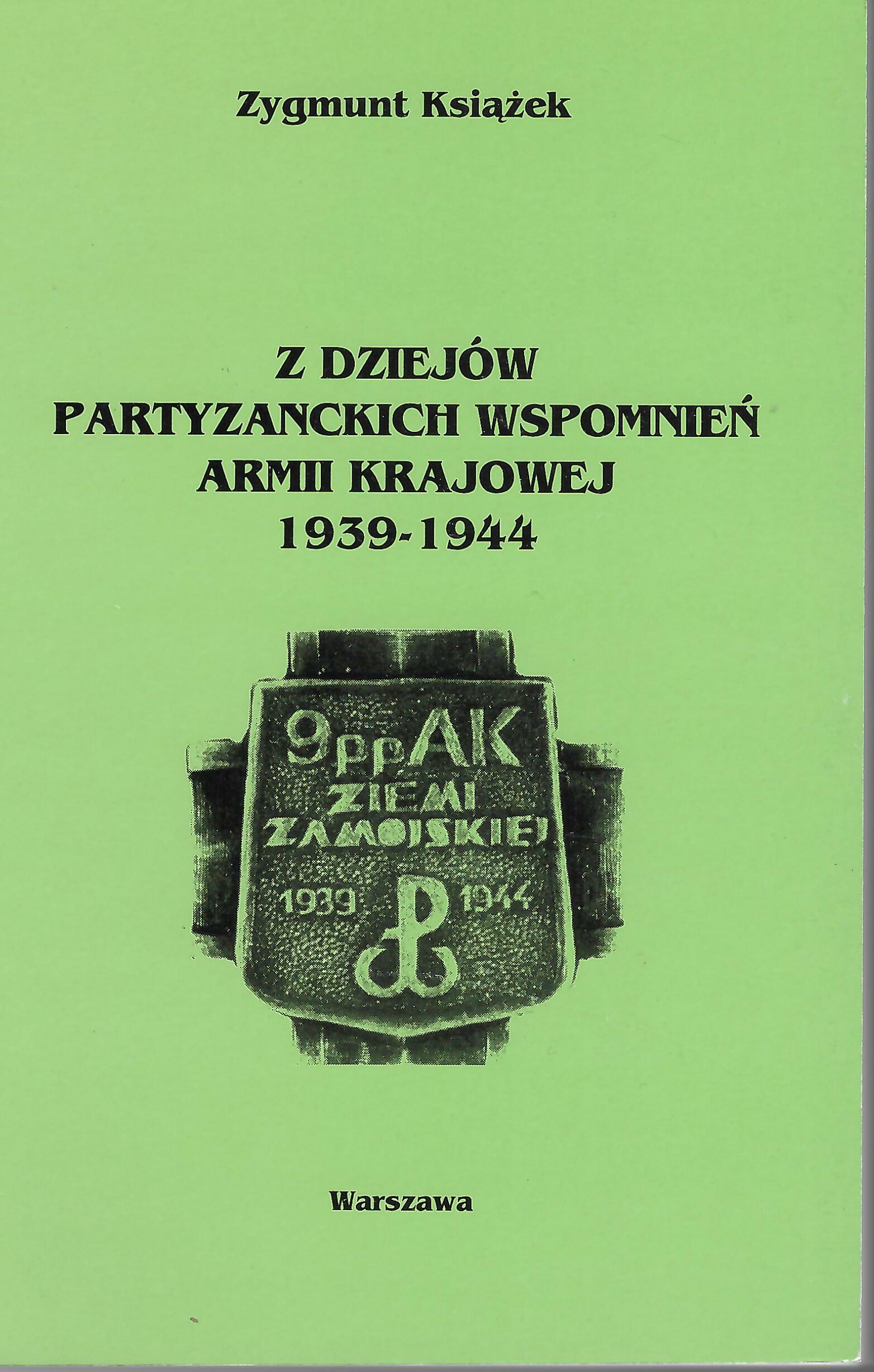 Zygmunt Książek

Z DZIEJÓW
PARTYZANCKICH WSPOMNIEŃ
ARMII KRAJOWEJ
1939-1944

9ppAK
ZIEMI
ZAMOJSKIEJ
1939
1944

Warszawa